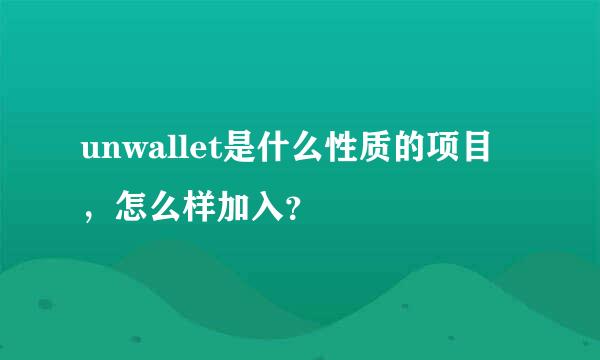 unwallet是什么性质的项目，怎么样加入？